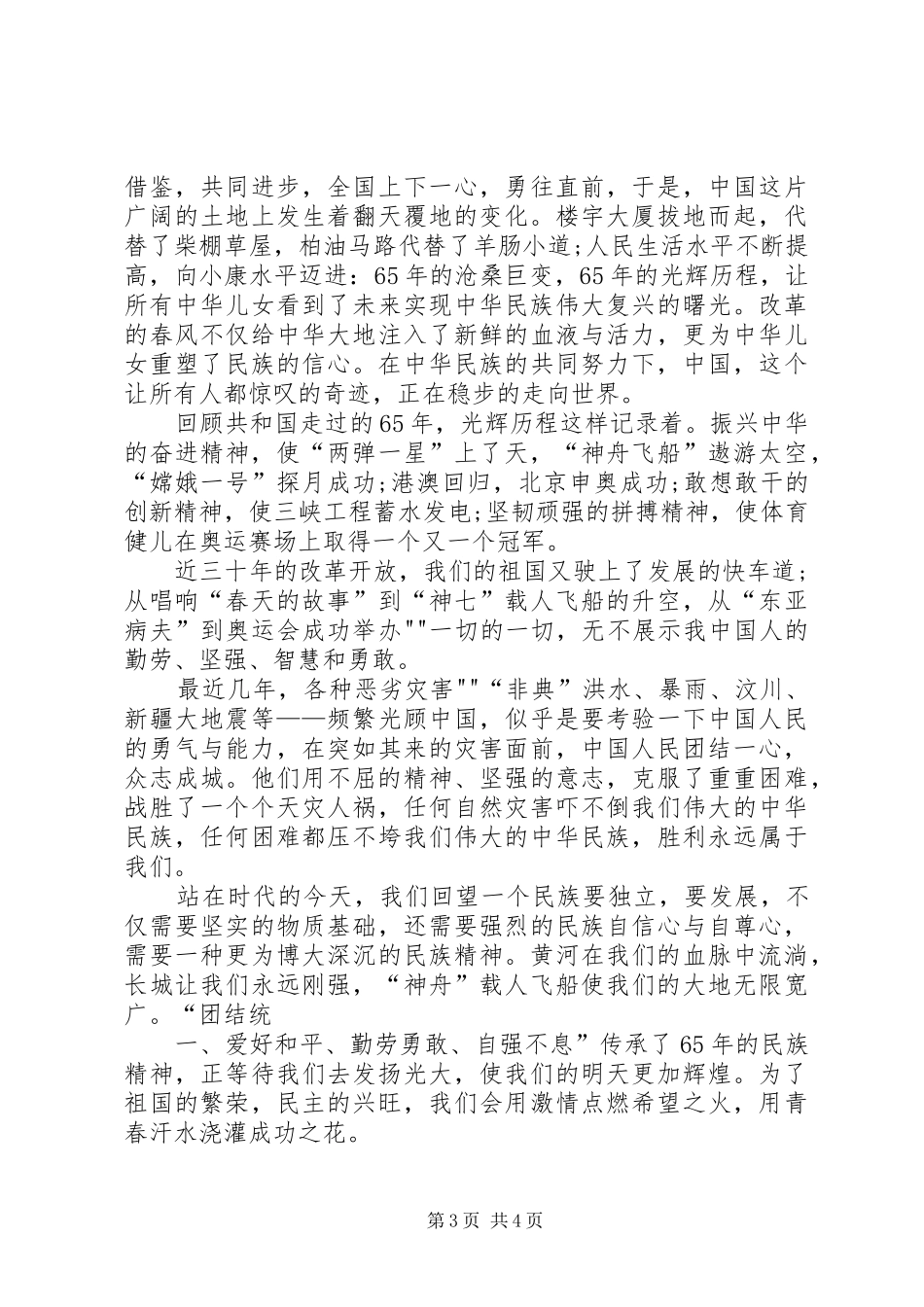 借鉴，共同进步，全国上下一心，勇往直前，于是，中国这片广阔的土地上发生着翻天覆地的变化。楼宇大厦拔地而起，代替了柴棚草屋，柏油马路代替了羊肠小道;人民生活水平不断提高，向小康水平迈进：65年的沧桑巨变，65年的光辉历程，让所有中华儿女看到了未来实现中华民族伟大复兴的曙光。改革的春风不仅给中华大地注入了新鲜的血液与活力，更为中华儿女重塑了民族的信心。在中华民族的共同努力下，中国，这个让所有人都惊叹的奇迹，正在稳步的走向世界。

回顾共和国走过的65年，光辉历程这样记录着。振兴中华的奋进精神，使“两弹一星”上了天，“神舟飞船”遨游太空，“嫦娥一号”探月成功;港澳回归，北京申奥成功;敢想敢干的创新精神，使三峡工程蓄水发电;坚韧顽强的拼搏精神，使体育健儿在奥运赛场上取得一个又一个冠军。

近三十年的改革开放，我们的祖国又驶上了发展的快车道；从唱响“春天的故事”到“神七”载人飞船的升空，从“东亚病夫”到奥运会成功举办""一切的一切，无不展示我中国人的勤劳、坚强、智慧和勇敢。

最近几年，各种恶劣灾害""“非典”洪水、暴雨、汶川、新疆大地震等——频繁光顾中国，似乎是要考验一下中国人民的勇气与能力，在突如其来的灾害面前，中国人民团结一心，众志成城。他们用不屈的精神、坚强的意志，克服了重重困难，战胜了一个个天灾人祸，任何自然灾害吓不倒我们伟大的中华民族，任何困难都压不垮我们伟大的中华民族，胜利永远属于我们。

站在时代的今天，我们回望一个民族要独立，要发展，不仅需要坚实的物质基础，还需要强烈的民族自信心与自尊心，需要一种更为博大深沉的民族精神。黄河在我们的血脉中流淌，长城让我们永远刚强，“神舟”载人飞船使我们的大地无限宽广。“团结统

一、爱好和平、勤劳勇敢、自强不息”传承了65年的民族精神，正等待我们去发扬光大，使我们的明天更加辉煌。为了祖国的繁荣，民主的兴旺，我们会用激情点燃希望之火，用青春汗水浇灌成功之花。

第3页 共4页